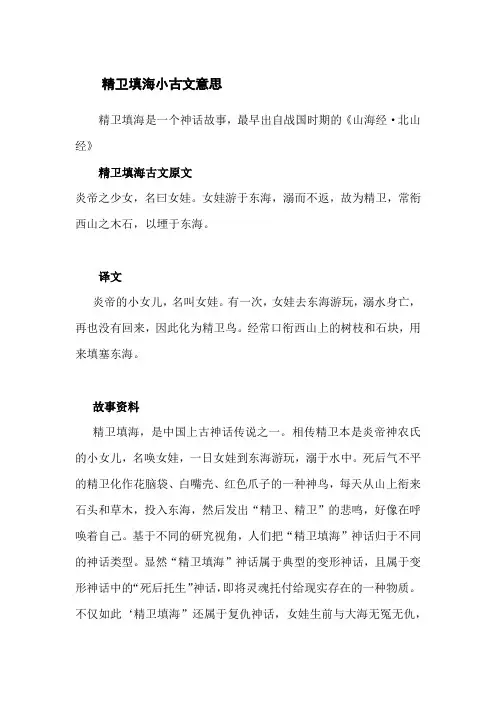 精卫填海小古文意思

精卫填海是一个神话故事，最早出自战国时期的《山海经·北山经》

精卫填海古文原文

炎帝之少女，名曰女娃。女娃游于东海，溺而不返，故为精卫，常衔西山之木石，以堙于东海。

译文

炎帝的小女儿，名叫女娃。有一次，女娃去东海游玩，溺水身亡，再也没有回来，因此化为精卫鸟。经常口衔西山上的树枝和石块，用来填塞东海。

故事资料

精卫填海，是中国上古神话传说之一。相传精卫本是炎帝神农氏的小女儿，名唤女娃，一日女娃到东海游玩，溺于水中。死后气不平的精卫化作花脑袋、白嘴壳、红色爪子的一种神鸟，每天从山上衔来石头和草木，投入东海，然后发出“精卫、精卫”的悲鸣，好像在呼唤着自己。基于不同的研究视角，人们把“精卫填海”神话归于不同的神话类型。显然“精卫填海”神话属于典型的变形神话，且属于变形神话中的“死后托生”神话，即将灵魂托付给现实存在的一种物质。不仅如此‘精卫填海”还属于复仇神话，女娃生前与大海无冤无仇，